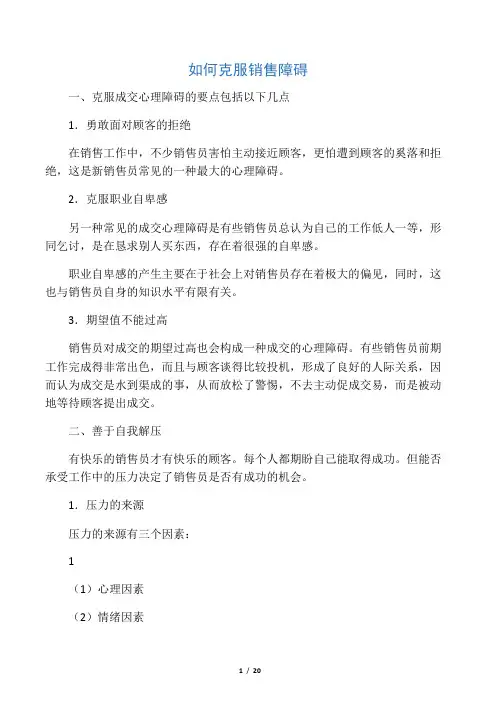 如何克服销售障碍

一、克服成交心理障碍的要点包括以下几点

1．勇敢面对顾客的拒绝

在销售工作中，不少销售员害怕主动接近顾客，更怕遭到顾客的奚落和拒绝，这是新销售员常见的一种最大的心理障碍。

2．克服职业自卑感

另一种常见的成交心理障碍是有些销售员总认为自己的工作低人一等，形同乞讨，是在恳求别人买东西，存在着很强的自卑感。

职业自卑感的产生主要在于社会上对销售员存在着极大的偏见，同时，这也与销售员自身的知识水平有限有关。

3．期望值不能过高

销售员对成交的期望过高也会构成一种成交的心理障碍。有些销售员前期工作完成得非常出色，而且与顾客谈得比较投机，形成了良好的人际关系，因而认为成交是水到渠成的事，从而放松了警惕，不去主动促成交易，而是被动地等待顾客提出成交。

二、善于自我解压

有快乐的销售员才有快乐的顾客。每个人都期盼自己能取得成功。但能否承受工作中的压力决定了销售员是否有成功的机会。

1．压力的来源

压力的来源有三个因素：

1

（1）心理因素

（2）情绪因素

1 / 20